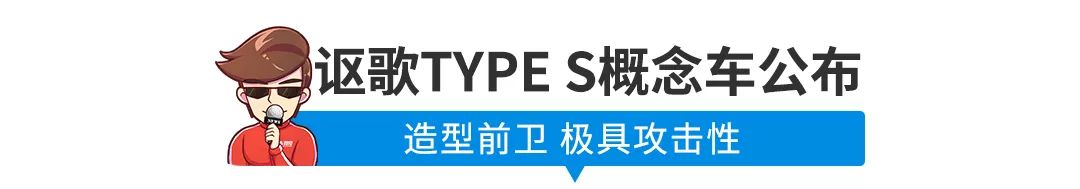 讴歌TYPE S概念车公布

造型前卫 极具攻击性